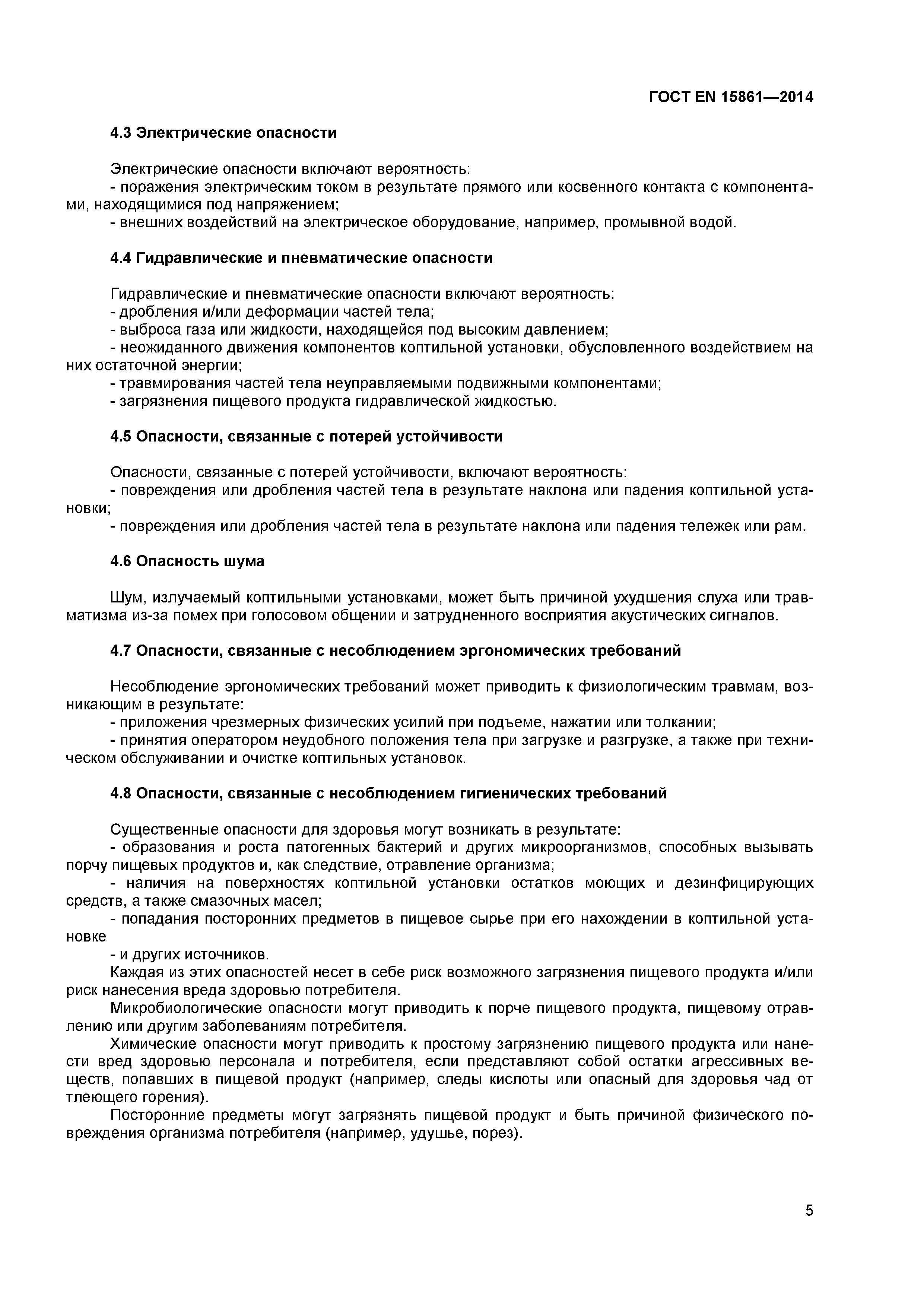 ГОСТ EN 15861—2014

4.3 Электрические опасности

Электрические опасности включают вероятность:
- поражения электрическим током в результате прямого или косвенного контакта с компонентами, находящимися под напряжением;
- внешних воздействий на электрическое оборудование, например, промывной водой.

4.4 Гидравлические и пневматические опасности

Гидравлические и пневматические опасности включают вероятность:
- дробления и/или деформации частей тела;
- выброса газа или жидкости, находящейся под высоким давлением;
- неожиданного движения компонентов коптильной установки, обусловленного воздействием на них остаточной энергии;
- травмирования частей тела неуправляемыми подвижными компонентами;
- загрязнения пищевого продукта гидравлической жидкостью.

4.5 Опасности, связанные с потерей устойчивости

Опасности, связанные с потерей устойчивости, включают вероятность:
- повреждения или дробления частей тела в результате наклона или падения коптильной установки;
- повреждения или дробления частей тела в результате наклона или падения тележек или рам.

4.6 Опасность шума

Шум, излучаемый коптильными установками, может быть причиной ухудшения слуха или травматизма из-за помех при голосовом общении и затрудненного восприятия акустических сигналов.

4.7 Опасности, связанные с несоблюдением эргономических требований

Несоблюдение эргономических требований может приводить к физиологическим травмам, возникающим в результате:
- приложения чрезмерных физических усилий при подъеме, нажатии или толкании;
- принятия оператором неудобного положения тела при загрузке и разгрузке, а также при техническом обслуживании и очистке коптильных установок.

4.8 Опасности, связанные с несоблюдением гигиенических требований

Существенные опасности для здоровья могут возникать в результате:
- образования и роста патогенных бактерий и других микроорганизмов, способных вызывать порчу пищевых продуктов и, как следствие, отравление организма;
- наличия на поверхностях коптильной установки остатков моющих и дезинфицирующих средств, а также смазочных масел;
- попадания посторонних предметов в пищевое сырье при его нахождении в коптильной установке
- и других источников.
Каждая из этих опасностей несет в себе риск возможного загрязнения пищевого продукта и/или риск нанесения вреда здоровью потребителя.
Микробиологические опасности могут приводить к порче пищевого продукта, пищевому отравлению или другим заболеваниям потребителя.
Химические опасности могут приводить к простому загрязнению пищевого продукта или нанести вред здоровью персонала и потребителя, если представляют собой остатки агрессивных веществ, попавших в пищевой продукт (например, следы кислоты или опасный для здоровья чад от тлеющего горения).
Посторонние предметы могут загрязнять пищевой продукт и быть причиной физического повреждения организма потребителя (например, удушье, порез).

5